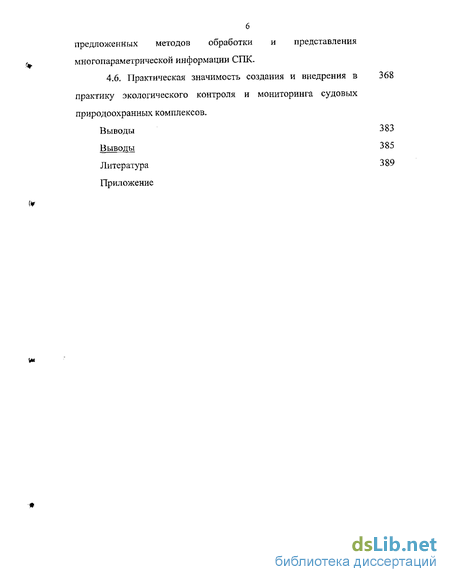 6

предложенных методов обработки и представления многопараметрической информации СПК.

4.6. Практическая значимость создания и внедрения в практику экологического контроля и мониторинга судовых природоохранных комплексов. 368

Выводы 383

Выводы 385

Литература 389

Приложение

dsLib.net
библиотека диссертаций